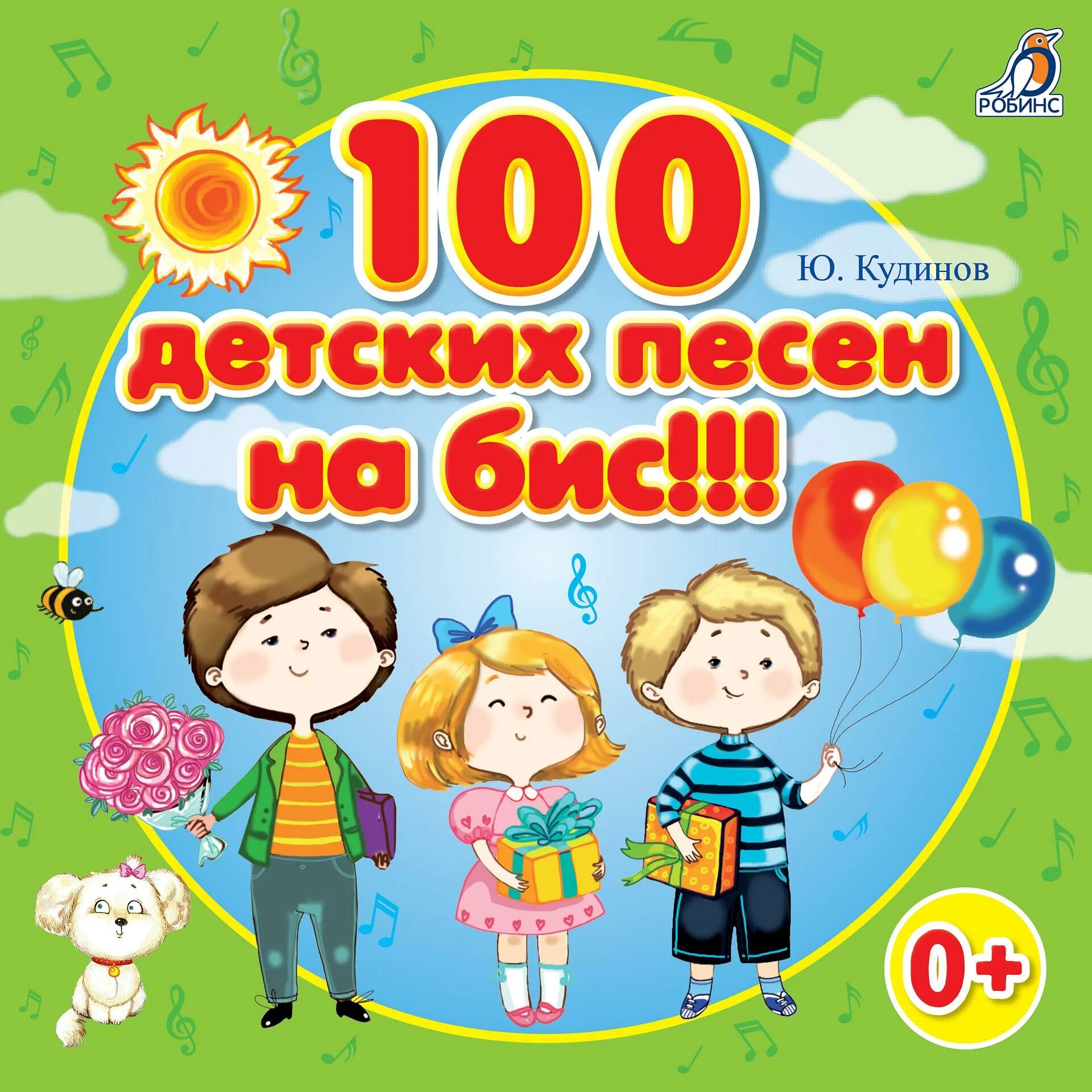 РОБИНС

100

Ю. Кудинов

детских песен на бис!!!

0+